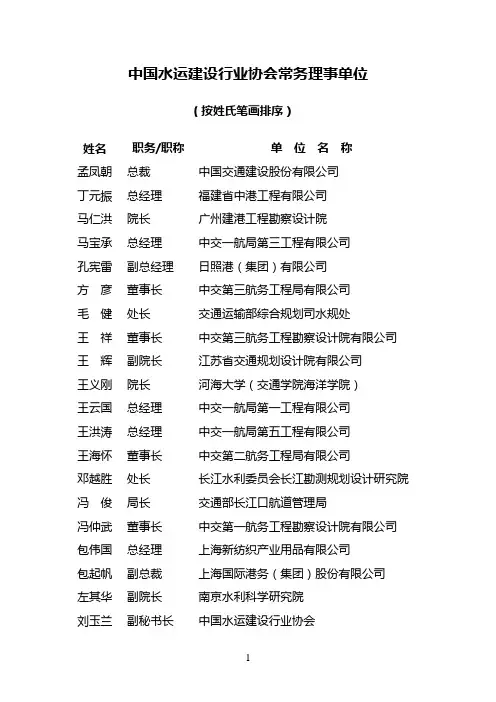 中国水运建设行业协会常务理事单位

（按姓氏笔画排序）

| 姓名 | 职务/职称 | 单 位 名 称 |
|---|---|---|
| 孟凤朝 | 总裁 | 中国交通建设股份有限公司 |
| 丁元振 | 总经理 | 福建省中港工程有限公司 |
| 马仁洪 | 院长 | 广州建港工程勘察设计院 |
| 马宝承 | 总经理 | 中交一航局第三工程有限公司 |
| 孔宪雷 | 副总经理 | 日照港（集团）有限公司 |
| 方 彦 | 董事长 | 中交第三航务工程局有限公司 |
| 毛 健 | 处长 | 交通运输部综合规划司水规处 |
| 王 祥 | 董事长 | 中交第三航务工程勘察设计院有限公司 |
| 王 辉 | 副院长 | 江苏省交通规划设计院有限公司 |
| 王义刚 | 院长 | 河海大学（交通学院海洋学院） |
| 王云国 | 总经理 | 中交一航局第一工程有限公司 |
| 王洪涛 | 总经理 | 中交一航局第五工程有限公司 |
| 王海怀 | 董事长 | 中交第二航务工程局有限公司 |
| 邓越胜 | 处长 | 长江水利委员会长江勘测规划设计研究院 |
| 冯 俊 | 局长 | 交通部长江口航道管理局 |
| 冯仲武 | 董事长 | 中交第一航务工程勘察设计院有限公司 |
| 包伟国 | 总经理 | 上海新纺织产业用品有限公司 |
| 包起帆 | 副总裁 | 上海国际港务（集团）股份有限公司 |
| 左其华 | 副院长 | 南京水利科学研究院 |
| 刘玉兰 | 副秘书长 | 中国水运建设行业协会 |

1